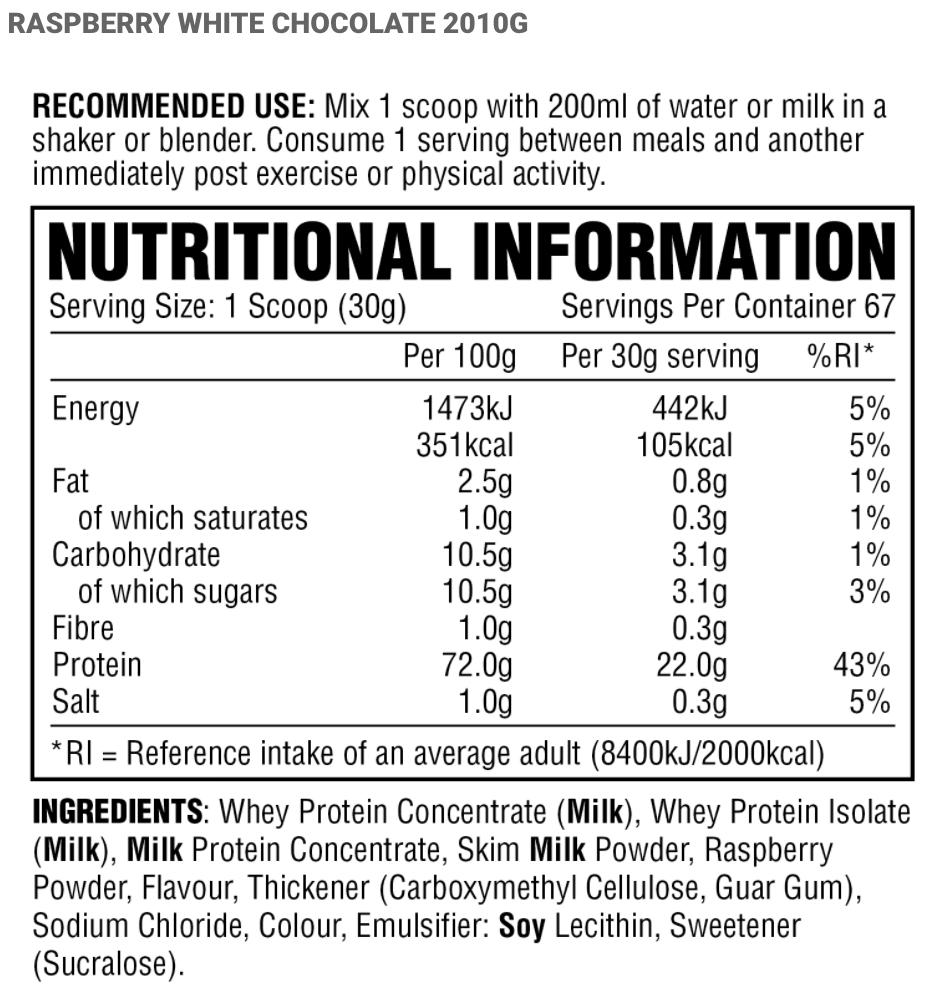 RASPBERRY WHITE CHOCOLATE 2010G

RECOMMENDED USE: Mix 1 scoop with 200ml of water or milk in a shaker or blender. Consume 1 serving between meals and another immediately post exercise or physical activity.

NUTRITIONAL INFORMATION

Serving Size: 1 Scoop (30g) Servings Per Container 67

| | Per 100g | Per 30g serving | %RI* |
|---|---|---|---|
| Energy | 1473kJ | 442kJ | 5% |
| | 351kcal | 105kcal | 5% |
| Fat | 2.5g | 0.8g | 1% |
| of which saturates | 1.0g | 0.3g | 1% |
| Carbohydrate | 10.5g | 3.1g | 1% |
| of which sugars | 10.5g | 3.1g | 3% |
| Fibre | 1.0g | 0.3g | |
| Protein | 72.0g | 22.0g | 43% |
| Salt | 1.0g | 0.3g | 5% |

*RI = Reference intake of an average adult (8400kJ/2000kcal)

INGREDIENTS: Whey Protein Concentrate (Milk), Whey Protein Isolate (Milk), Milk Protein Concentrate, Skim Milk Powder, Raspberry Powder, Flavour, Thickener (Carboxymethyl Cellulose, Guar Gum), Sodium Chloride, Colour, Emulsifier: Soy Lecithin, Sweetener (Sucralose).